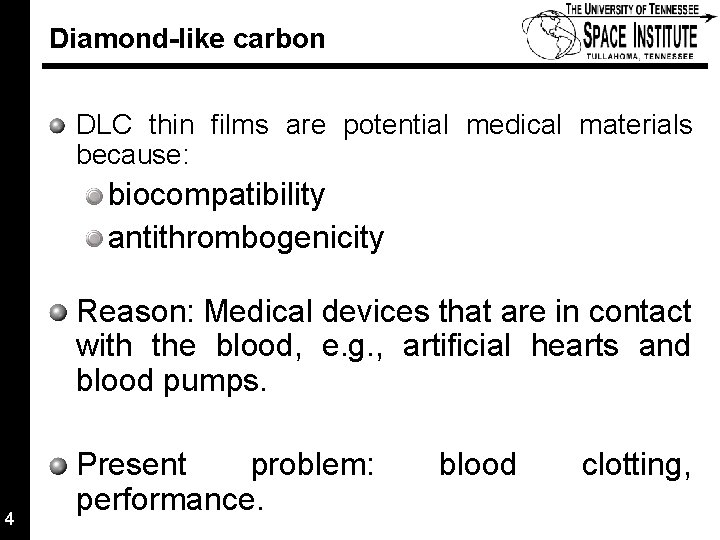 Diamond-like carbon

THE UNIVERSITY OF TENNESSEE
SPACE INSTITUTE
TULLAHOMA, TENNESSEE

DLC thin films are potential medical materials because:

biocompatibility

antithrombogenicity

Reason: Medical devices that are in contact with the blood, e.g., artificial hearts and blood pumps.

Present problem: blood clotting, performance.

4